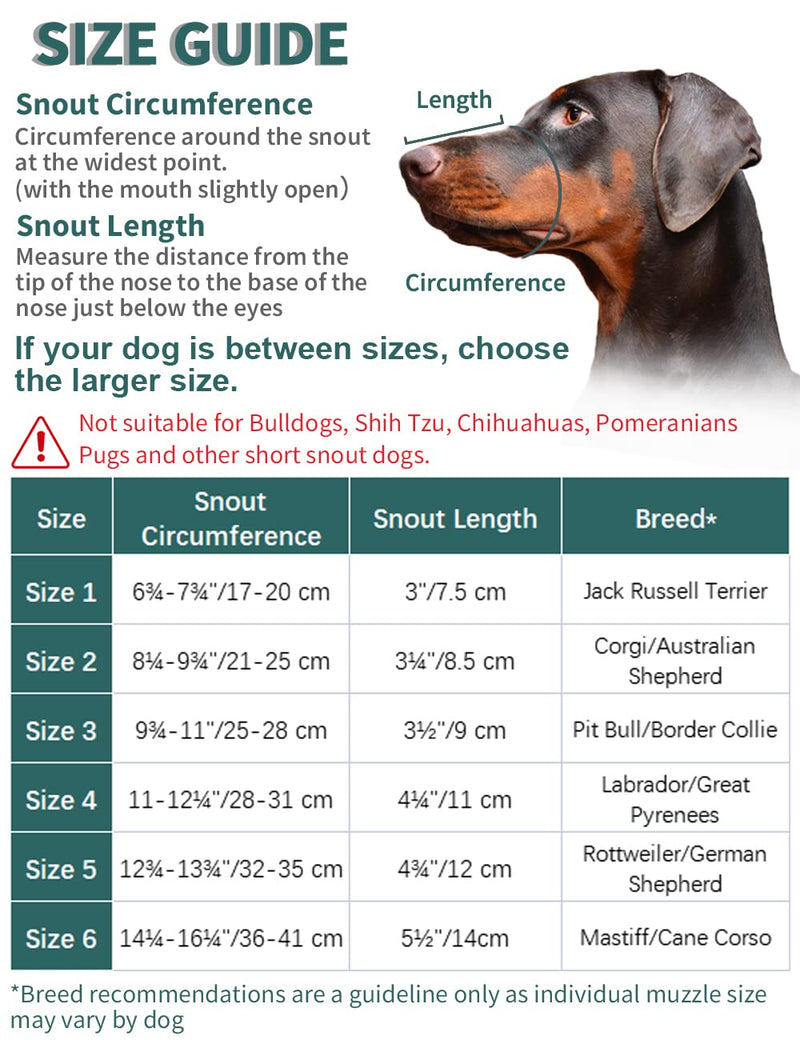 SIZE GUIDE

Snout Circumference
Circumference around the snout at the widest point. (with the mouth slightly open)

Snout Length
Measure the distance from the tip of the nose to the base of the nose just below the eyes

Length

Circumference

If your dog is between sizes, choose the larger size.

Not suitable for Bulldogs, Shih Tzu, Chihuahuas, Pomeranians Pugs and other short snout dogs.

| Size | Snout Circumference | Snout Length | Breed* |
|---|---|---|---|
| Size 1 | 6¾-7¾"/17-20 cm | 3"/7.5 cm | Jack Russell Terrier |
| Size 2 | 8¼-9¾"/21-25 cm | 3¼"/8.5 cm | Corgi/Australian Shepherd |
| Size 3 | 9¾-11"/25-28 cm | 3½"/9 cm | Pit Bull/Border Collie |
| Size 4 | 11-12¼"/28-31 cm | 4¼"/11 cm | Labrador/Great Pyrenees |
| Size 5 | 12¾-13¾"/32-35 cm | 4¾"/12 cm | Rottweiler/German Shepherd |
| Size 6 | 14¼-16¼"/36-41 cm | 5½"/14cm | Mastiff/Cane Corso |

*Breed recommendations are a guideline only as individual muzzle size may vary by dog